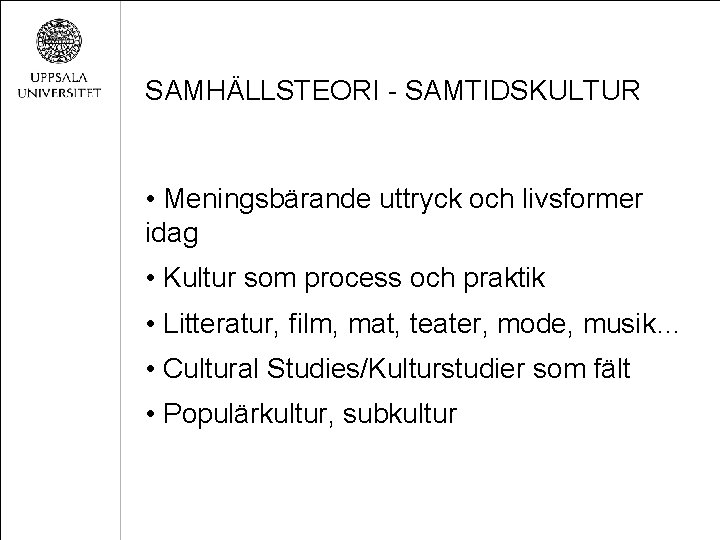 UPPSALA
UNIVERSITET

SAMHÄLLSTEORI - SAMTIDSKULTUR

• Meningsbärande uttryck och livsformer idag

• Kultur som process och praktik

• Litteratur, film, mat, teater, mode, musik...

• Cultural Studies/Kulturstudier som fält

• Populärkultur, subkultur